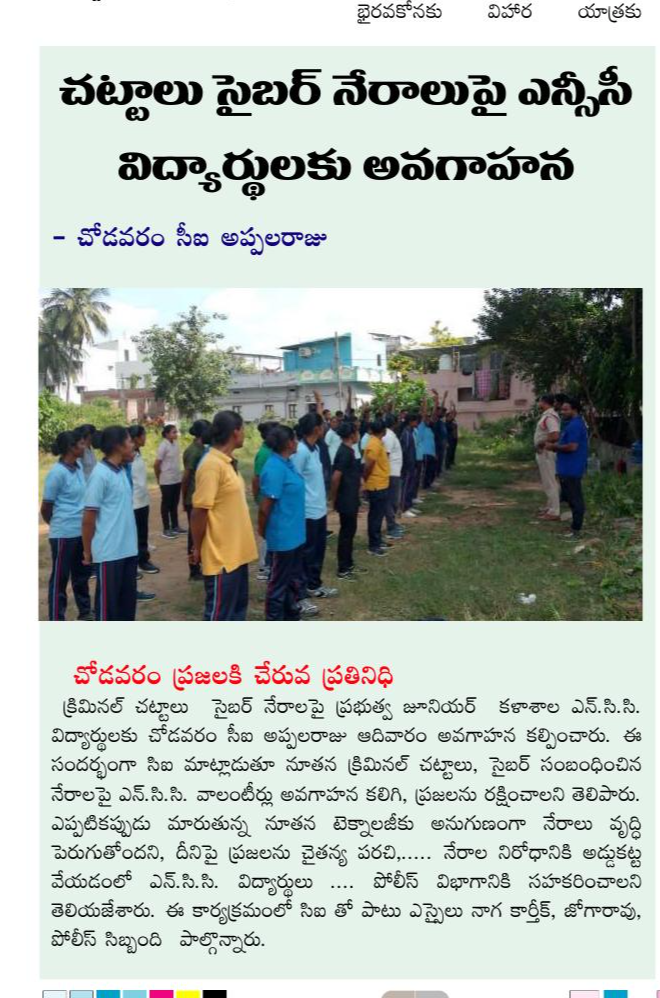 భైరవకోనకు విహార యాత్రకు

చట్టాలు సైబర్ నేరాలుపై ఎన్సీసీ విద్యార్థులకు అవగాహన

- చోడవరం సీఐ అప్పలరాజు

చోడవరం ప్రజలకి చేరువ ప్రతినిధి

క్రిమినల్ చట్టాలు సైబర్ నేరాలపై ప్రభుత్వ జూనియర్ కళాశాల ఎన్.సి.సి. విద్యార్థులకు చోడవరం సీఐ అప్పలరాజు ఆదివారం అవగాహన కల్పించారు. ఈ సందర్భంగా సిఐ మాట్లాడుతూ నూతన క్రిమినల్ చట్టాలు, సైబర్ సంబంధించిన నేరాలపై ఎన్.సి.సి. వాలంటీర్లు అవగాహన కలిగి, ప్రజలను రక్షించాలని తెలిపారు. ఎప్పటికప్పుడు మారుతున్న నూతన టెక్నాలజీకు అనుగుణంగా నేరాలు వృద్ధి పెరుగుతోందని, దీనిపై ప్రజలను చైతన్య పరచి,..... నేరాల నిరోధానికి అడ్డుకట్ట వేయడంలో ఎన్.సి.సి. విద్యార్థులు .... పోలీస్ విభాగానికి సహకరించాలని తెలియజేశారు. ఈ కార్యక్రమంలో సిఐ తో పాటు ఎస్సైలు నాగ కార్తీక్, జోగారావు, పోలీస్ సిబ్బంది పాల్గొన్నారు.